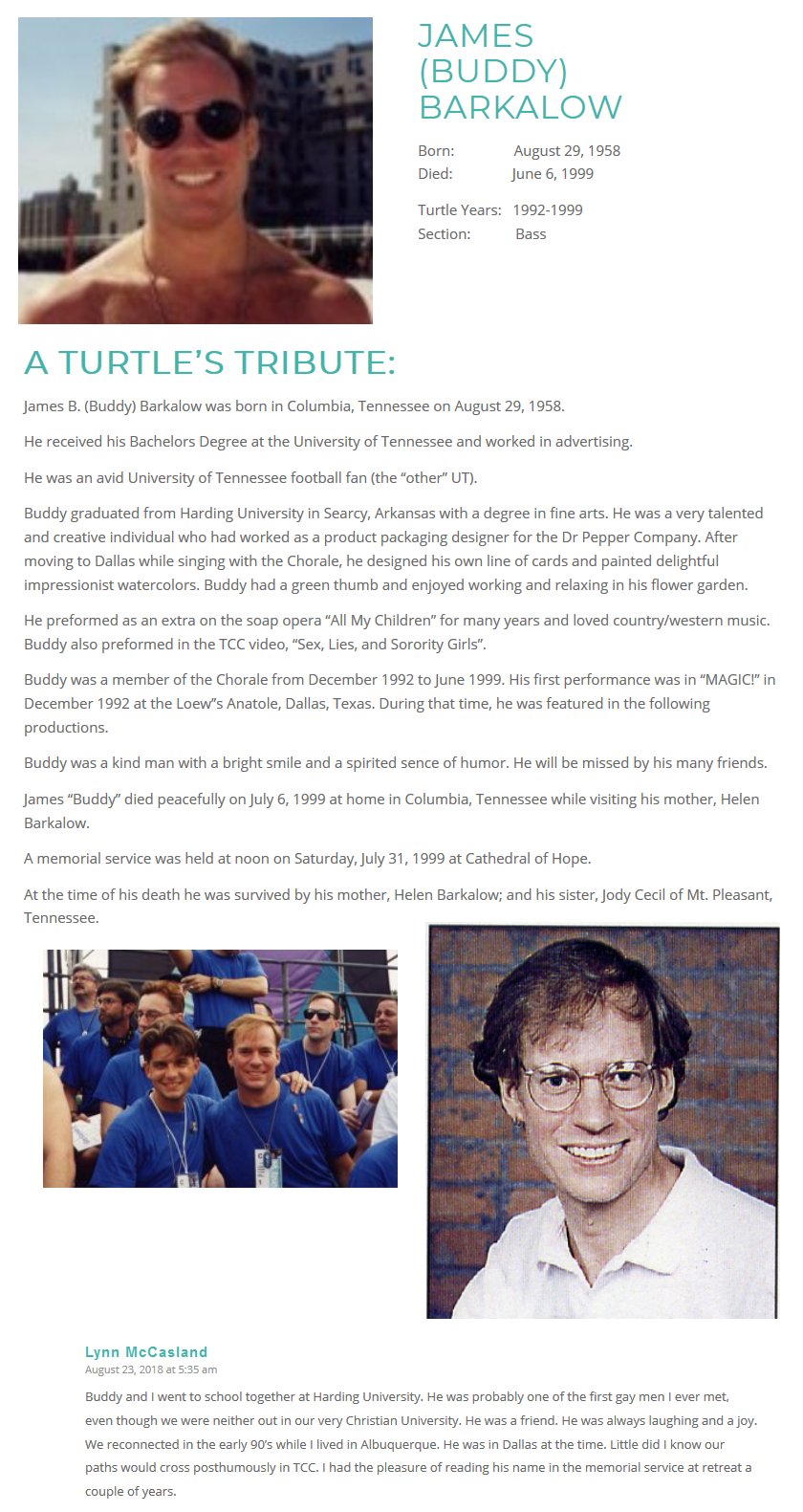 JAMES (BUDDY) BARKALOW

Born: August 29, 1958
Died: June 6, 1999

Turtle Years: 1992-1999
Section: Bass

A TURTLE'S TRIBUTE:

James B. (Buddy) Barkalow was born in Columbia, Tennessee on August 29, 1958.

He received his Bachelors Degree at the University of Tennessee and worked in advertising.

He was an avid University of Tennessee football fan (the "other" UT).

Buddy graduated from Harding University in Searcy, Arkansas with a degree in fine arts. He was a very talented and creative individual who had worked as a product packaging designer for the Dr Pepper Company. After moving to Dallas while singing with the Chorale, he designed his own line of cards and painted delightful impressionist watercolors. Buddy had a green thumb and enjoyed working and relaxing in his flower garden.

He preformed as an extra on the soap opera "All My Children" for many years and loved country/western music. Buddy also preformed in the TCC video, "Sex, Lies, and Sorority Girls".

Buddy was a member of the Chorale from December 1992 to June 1999. His first performance was in "MAGIC!" in December 1992 at the Loew"s Anatole, Dallas, Texas. During that time, he was featured in the following productions.

Buddy was a kind man with a bright smile and a spirited sence of humor. He will be missed by his many friends.

James "Buddy" died peacefully on July 6, 1999 at home in Columbia, Tennessee while visiting his mother, Helen Barkalow.

A memorial service was held at noon on Saturday, July 31, 1999 at Cathedral of Hope.

At the time of his death he was survived by his mother, Helen Barkalow; and his sister, Jody Cecil of Mt. Pleasant, Tennessee.

Lynn McCasland
August 23, 2018 at 5:35 am

Buddy and I went to school together at Harding University. He was probably one of the first gay men I ever met, even though we were neither out in our very Christian University. He was a friend. He was always laughing and a joy. We reconnected in the early 90's while I lived in Albuquerque. He was in Dallas at the time. Little did I know our paths would cross posthumously in TCC. I had the pleasure of reading his name in the memorial service at retreat a couple of years.